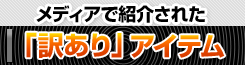 メディアで紹介された

「訳あり」アイテム